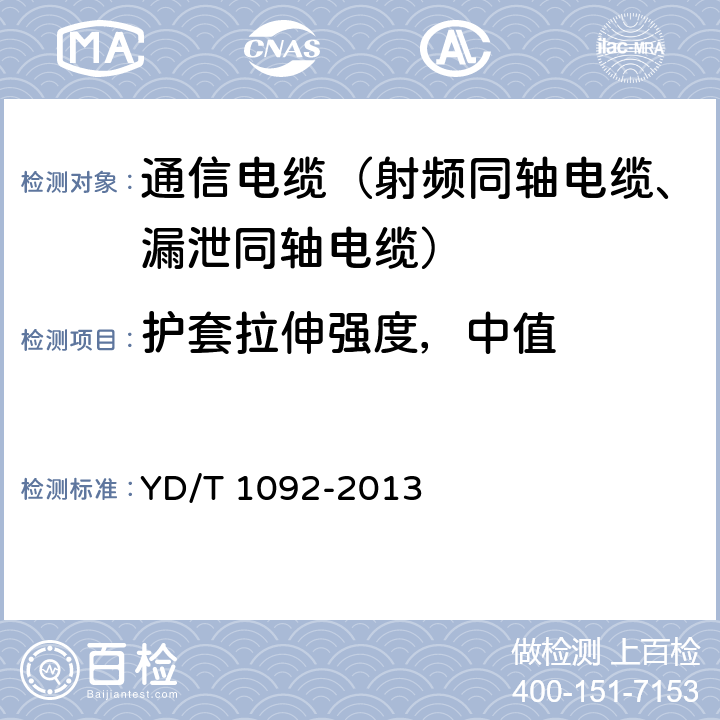 MA CNAS AL ilac-MRA

检测对象：通信电缆（射频同轴电缆、漏泄同轴电缆）

检测项目：护套拉伸强度，中值

检测标准：YD/T 1092-2013

百检
Baijiantest.com

做检测 上百检
400-151-7153